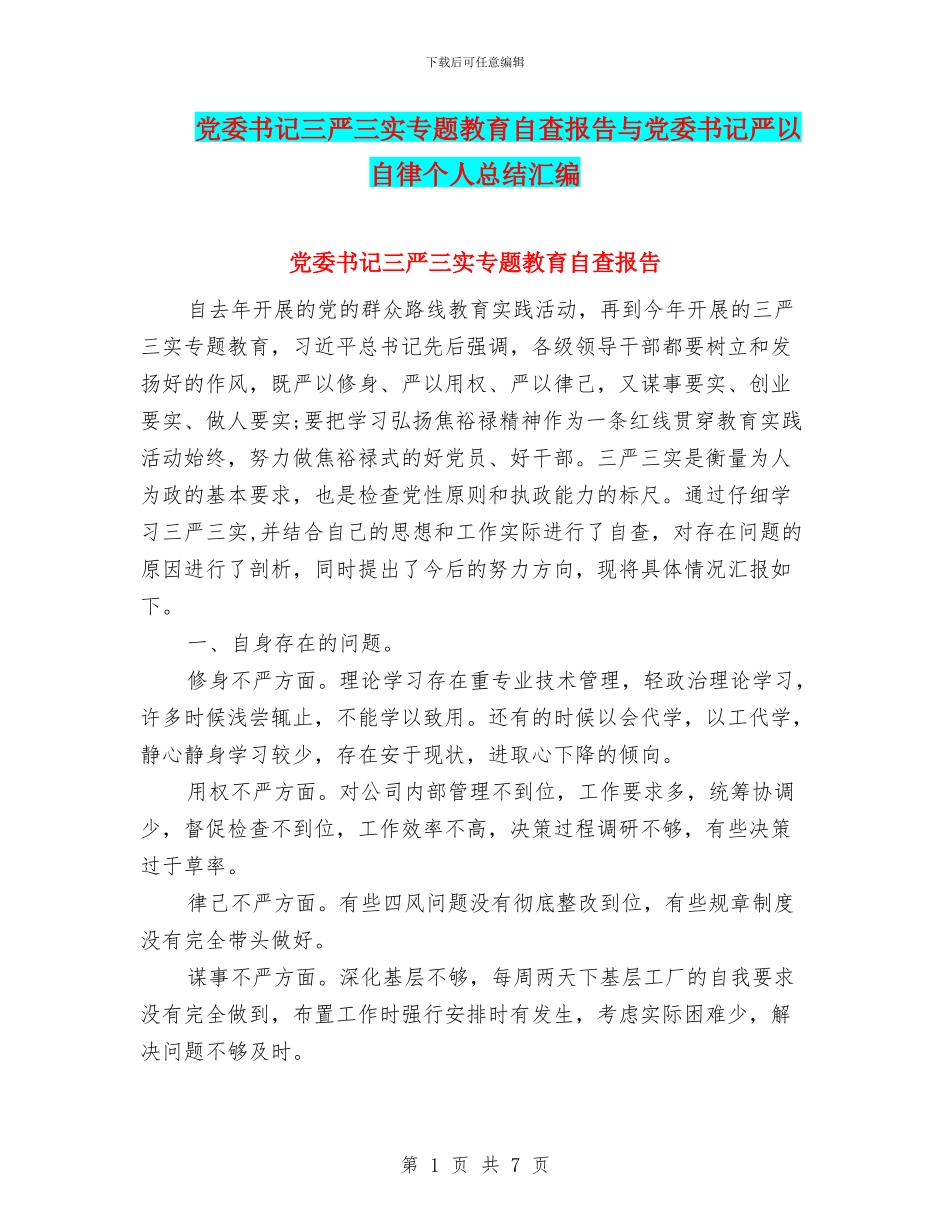 下载后可任意编辑

党委书记三严三实专题教育自查报告与党委书记严以自律个人总结汇编

党委书记三严三实专题教育自查报告

自去年开展的党的群众路线教育实践活动，再到今年开展的三严三实专题教育，习近平总书记先后强调，各级领导干部都要树立和发扬好的作风，既严以修身、严以用权、严以律己，又谋事要实、创业要实、做人要实;要把学习弘扬焦裕禄精神作为一条红线贯穿教育实践活动始终，努力做焦裕禄式的好党员、好干部。三严三实是衡量为人为政的基本要求，也是检查党性原则和执政能力的标尺。通过仔细学习三严三实,并结合自己的思想和工作实际进行了自查，对存在问题的原因进行了剖析，同时提出了今后的努力方向，现将具体情况汇报如下。

一、自身存在的问题。

修身不严方面。理论学习存在重专业技术管理，轻政治理论学习，许多时候浅尝辄止，不能学以致用。还有的时候以会代学，以工代学，静心静身学习较少，存在安于现状，进取心下降的倾向。

用权不严方面。对公司内部管理不到位，工作要求多，统筹协调少，督促检查不到位，工作效率不高，决策过程调研不够，有些决策过于草率。

律己不严方面。有些四风问题没有彻底整改到位，有些规章制度没有完全带头做好。

谋事不严方面。深化基层不够，每周两天下基层工厂的自我要求没有完全做到，布置工作时强行安排时有发生，考虑实际困难少，解决问题不够及时。

第 1 页 共 7 页